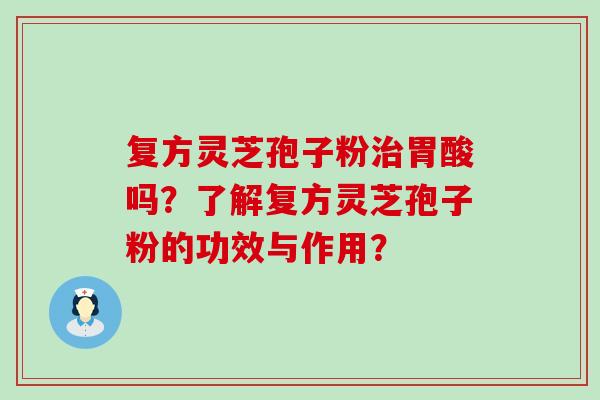 复方灵芝孢子粉治胃酸吗？了解复方灵芝孢子粉的功效与作用？